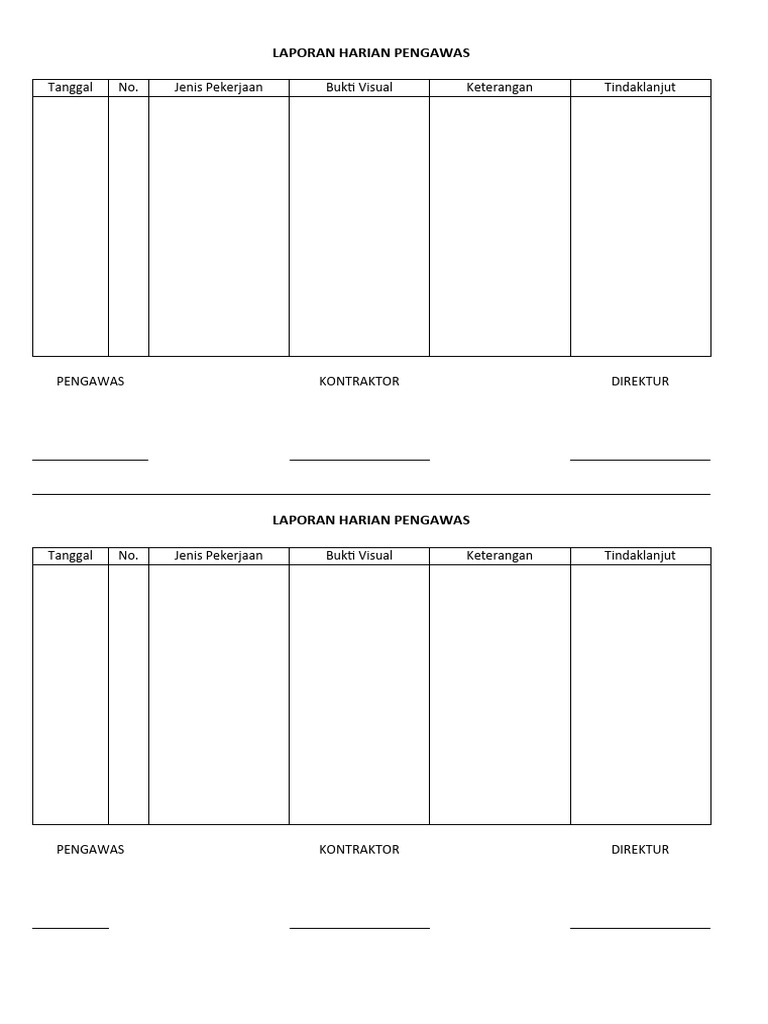 LAPORAN HARIAN PENGAWAS

| Tanggal | No. | Jenis Pekerjaan | Bukti Visual | Keterangan | Tindaklanjut |
|---|---|---|---|---|---|
| | | | | | |

PENGAWAS KONTRAKTOR DIREKTUR

LAPORAN HARIAN PENGAWAS

| Tanggal | No. | Jenis Pekerjaan | Bukti Visual | Keterangan | Tindaklanjut |
|---|---|---|---|---|---|
| | | | | | |

PENGAWAS KONTRAKTOR DIREKTUR